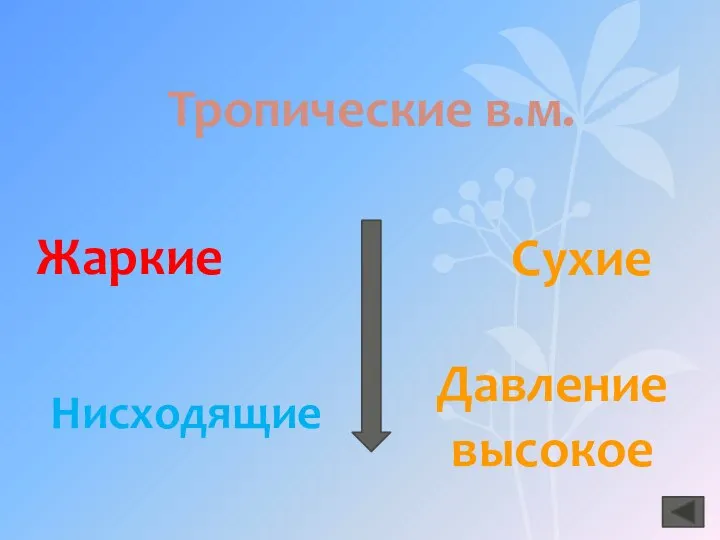 Тропические в.м.

Жаркие

Сухие

Нисходящие

Давление высокое